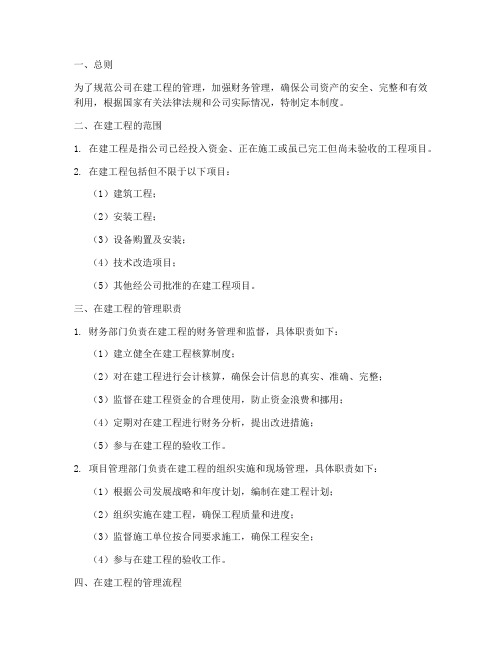 一、总则

为了规范公司在建工程的管理，加强财务管理，确保公司资产的安全、完整和有效利用，根据国家有关法律法规和公司实际情况，特制定本制度。

二、在建工程的范围

1. 在建工程是指公司已经投入资金、正在施工或虽已完工但尚未验收的工程项目。

2. 在建工程包括但不限于以下项目：

（1）建筑工程；

（2）安装工程；

（3）设备购置及安装；

（4）技术改造项目；

（5）其他经公司批准的在建工程项目。

三、在建工程的管理职责

1. 财务部门负责在建工程的财务管理和监督，具体职责如下：

（1）建立健全在建工程核算制度；

（2）对在建工程进行会计核算，确保会计信息的真实、准确、完整；

（3）监督在建工程资金的合理使用，防止资金浪费和挪用；

（4）定期对在建工程进行财务分析，提出改进措施；

（5）参与在建工程的验收工作。

2. 项目管理部门负责在建工程的组织实施和现场管理，具体职责如下：

（1）根据公司发展战略和年度计划，编制在建工程计划；

（2）组织实施在建工程，确保工程质量和进度；

（3）监督施工单位按合同要求施工，确保工程安全；

（4）参与在建工程的验收工作。

四、在建工程的管理流程